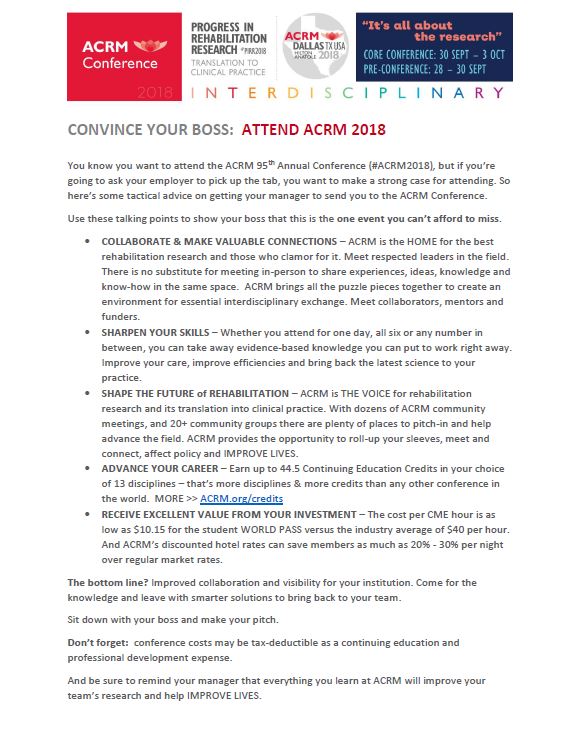 ACRM Conference 2018

PROGRESS IN REHABILITATION RESEARCH #PIRR2018 TRANSLATION TO CLINICAL PRACTICE

ACRM DALLAS TX USA HILTON ANATOLE 2018

"It's all about the research"
CORE CONFERENCE: 30 SEPT – 3 OCT
PRE-CONFERENCE: 28 – 30 SEPT

INTERDISCIPLINARY

CONVINCE YOUR BOSS: ATTEND ACRM 2018

You know you want to attend the ACRM 95$^{th}$ Annual Conference (#ACRM2018), but if you're going to ask your employer to pick up the tab, you want to make a strong case for attending. So here's some tactical advice on getting your manager to send you to the ACRM Conference.

Use these talking points to show your boss that this is the one event you can't afford to miss.

• COLLABORATE & MAKE VALUABLE CONNECTIONS – ACRM is the HOME for the best rehabilitation research and those who clamor for it. Meet respected leaders in the field. There is no substitute for meeting in-person to share experiences, ideas, knowledge and know-how in the same space. ACRM brings all the puzzle pieces together to create an environment for essential interdisciplinary exchange. Meet collaborators, mentors and funders.
• SHARPEN YOUR SKILLS – Whether you attend for one day, all six or any number in between, you can take away evidence-based knowledge you can put to work right away. Improve your care, improve efficiencies and bring back the latest science to your practice.
• SHAPE THE FUTURE of REHABILITATION – ACRM is THE VOICE for rehabilitation research and its translation into clinical practice. With dozens of ACRM community meetings, and 20+ community groups there are plenty of places to pitch-in and help advance the field. ACRM provides the opportunity to roll-up your sleeves, meet and connect, affect policy and IMPROVE LIVES.
• ADVANCE YOUR CAREER – Earn up to 44.5 Continuing Education Credits in your choice of 13 disciplines – that's more disciplines & more credits than any other conference in the world. MORE >> ACRM.org/credits
• RECEIVE EXCELLENT VALUE FROM YOUR INVESTMENT – The cost per CME hour is as low as $10.15 for the student WORLD PASS versus the industry average of $40 per hour. And ACRM's discounted hotel rates can save members as much as 20% - 30% per night over regular market rates.

The bottom line? Improved collaboration and visibility for your institution. Come for the knowledge and leave with smarter solutions to bring back to your team.

Sit down with your boss and make your pitch.

Don't forget: conference costs may be tax-deductible as a continuing education and professional development expense.

And be sure to remind your manager that everything you learn at ACRM will improve your team's research and help IMPROVE LIVES.